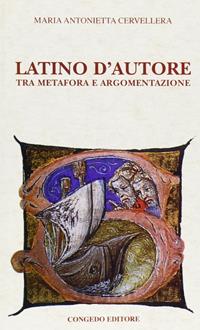 MARIA ANTONIETTA CERVELLERA

LATINO D'AUTORE
TRA METAFORA E ARGOMENTAZIONE

CONGEDO EDITORE